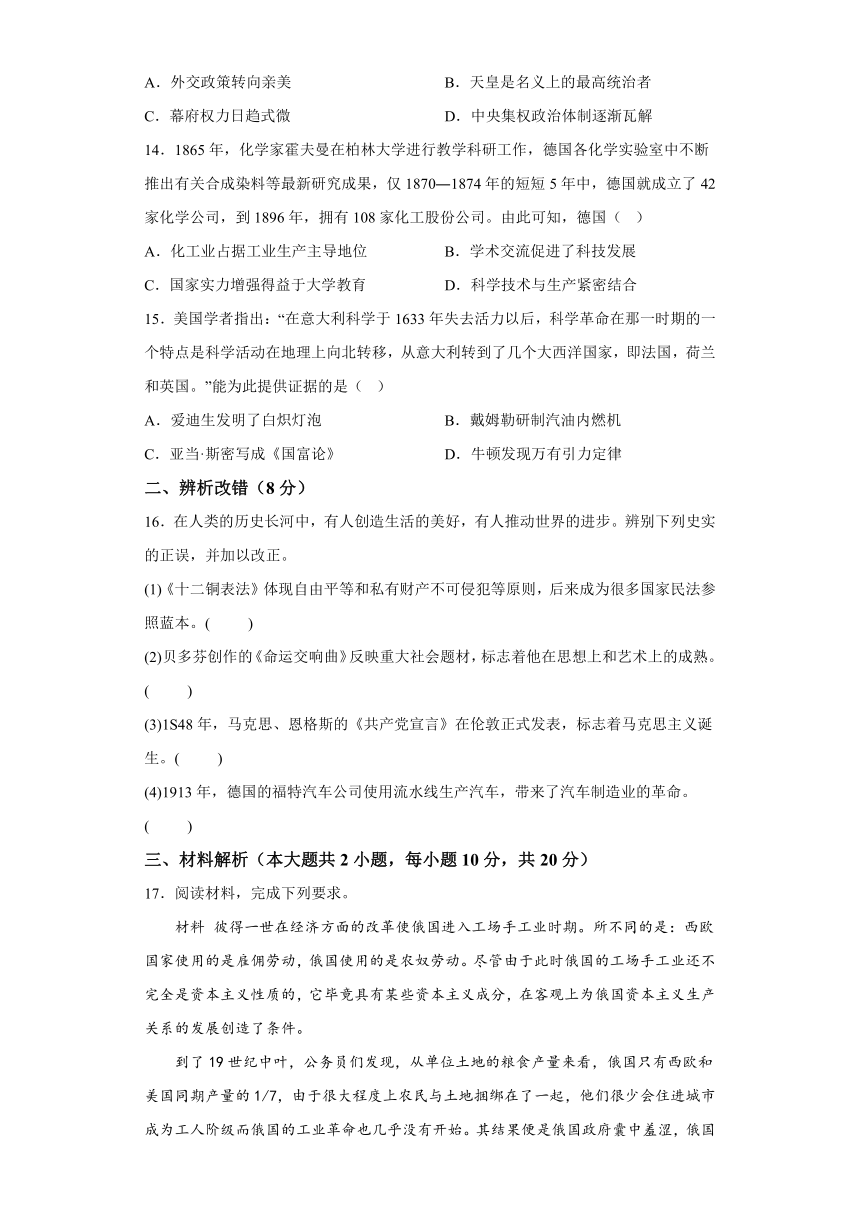 A．外交政策转向亲美
B．天皇是名义上的最高统治者
C．幕府权力日趋式微
D．中央集权政治体制逐渐瓦解

14．1865 年，化学家霍夫曼在柏林大学进行教学科研工作，德国各化学实验室中不断推出有关合成染料等最新研究成果，仅 1870—1874 年的短短 5 年中，德国就成立了 42 家化学公司，到 1896 年，拥有 108 家化工股份公司。由此可知，德国（ ）

A．化工业占据工业生产主导地位
B．学术交流促进了科技发展
C．国家实力增强得益于大学教育
D．科学技术与生产紧密结合

15．美国学者指出：“在意大利科学于 1633 年失去活力以后，科学革命在那一时期的一个特点是科学活动在地理上向北转移，从意大利转到了几个大西洋国家，即法国，荷兰和英国。”能为此提供证据的是（ ）

A．爱迪生发明了白炽灯泡
B．戴姆勒研制汽油内燃机
C．亚当·斯密写成《国富论》
D．牛顿发现万有引力定律

二、辨析改错（8 分）

16．在人类的历史长河中，有人创造生活的美好，有人推动世界的进步。辨别下列史实的正误，并加以改正。

(1)《十二铜表法》体现自由平等和私有财产不可侵犯等原则，后来成为很多国家民法参照蓝本。(　　)

(2)贝多芬创作的《命运交响曲》反映重大社会题材，标志着他在思想上和艺术上的成熟。(　　)

(3)1S48 年，马克思、恩格斯的《共产党宣言》在伦敦正式发表，标志着马克思主义诞生。(　　)

(4)1913 年，德国的福特汽车公司使用流水线生产汽车，带来了汽车制造业的革命。(　　)

三、材料解析（本大题共 2 小题，每小题 10 分，共 20 分）

17．阅读材料，完成下列要求。

材料 彼得一世在经济方面的改革使俄国进入工场手工业时期。所不同的是：西欧国家使用的是雇佣劳动，俄国使用的是农奴劳动。尽管由于此时俄国的工场手工业还不完全是资本主义性质的，它毕竟具有某些资本主义成分，在客观上为俄国资本主义生产关系的发展创造了条件。

到了 19 世纪中叶，公务员们发现，从单位土地的粮食产量来看，俄国只有西欧和美国同期产量的 1/7，由于很大程度上农民与土地捆绑在了一起，他们很少会住进城市成为工人阶级而俄国的工业革命也几乎没有开始。其结果便是俄国政府囊中羞涩，俄国